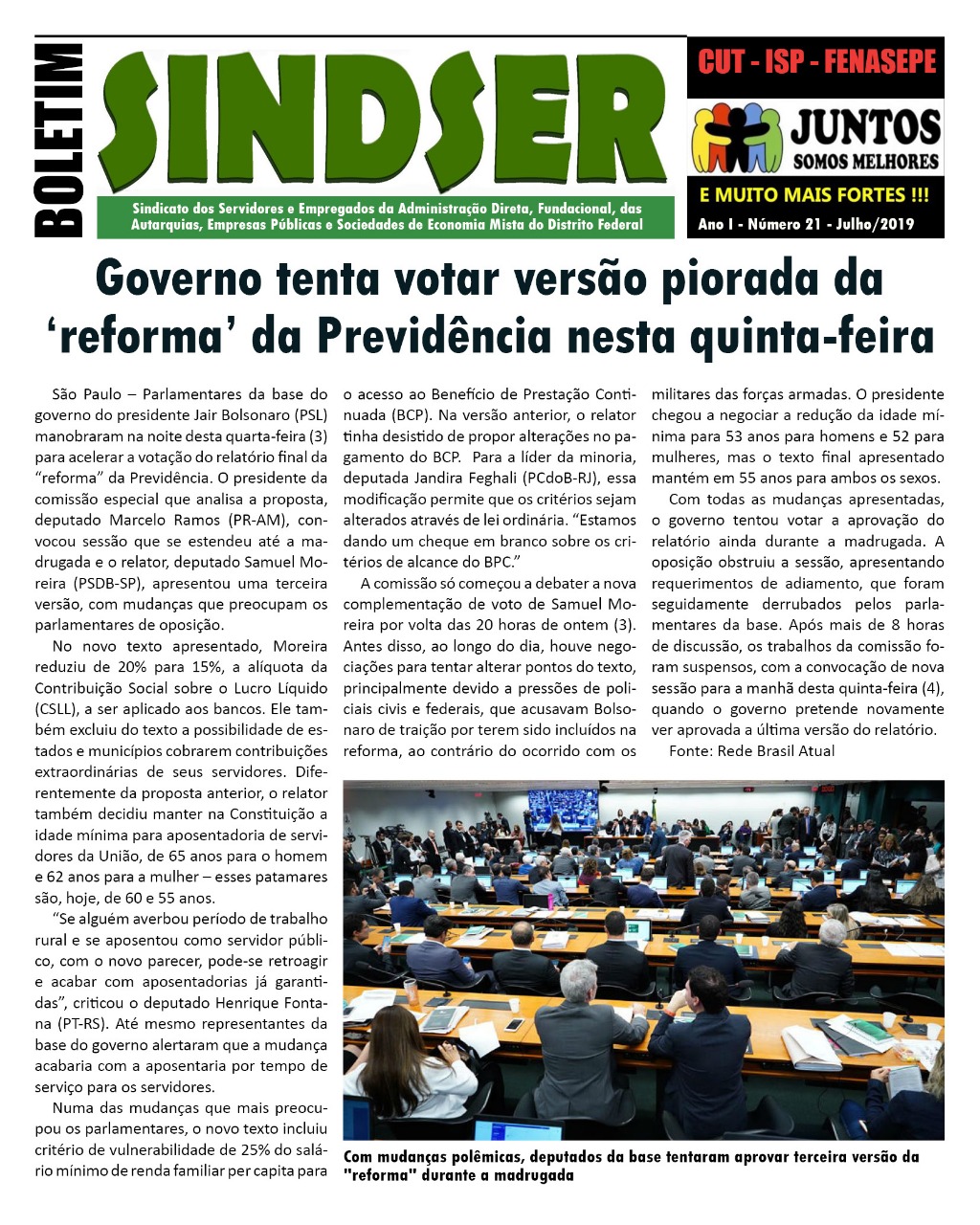 BOLETIM

SINDSER

Sindicato dos Servidores e Empregados da Administração Direta, Fundacional, das Autarquias, Empresas Públicas e Sociedades de Economia Mista do Distrito Federal

CUT - ISP - FENASEPE

JUNTOS
SOMOS MELHORES

E MUITO MAIS FORTES !!!

Ano I - Número 21 - Julho/2019

Governo tenta votar versão piorada da 'reforma' da Previdência nesta quinta-feira

São Paulo – Parlamentares da base do governo do presidente Jair Bolsonaro (PSL) manobraram na noite desta quarta-feira (3) para acelerar a votação do relatório final da "reforma" da Previdência. O presidente da comissão especial que analisa a proposta, deputado Marcelo Ramos (PR-AM), convocou sessão que se estendeu até a madrugada e o relator, deputado Samuel Moreira (PSDB-SP), apresentou uma terceira versão, com mudanças que preocupam os parlamentares de oposição.

No novo texto apresentado, Moreira reduziu de 20% para 15%, a alíquota da Contribuição Social sobre o Lucro Líquido (CSLL), a ser aplicado aos bancos. Ele também excluiu do texto a possibilidade de estados e municípios cobrarem contribuições extraordinárias de seus servidores. Diferentemente da proposta anterior, o relator também decidiu manter na Constituição a idade mínima para aposentadoria de servidores da União, de 65 anos para o homem e 62 anos para a mulher – esses patamares são, hoje, de 60 e 55 anos.

"Se alguém averbou período de trabalho rural e se aposentou como servidor público, com o novo parecer, pode-se retroagir e acabar com aposentadorias já garantidas", criticou o deputado Henrique Fontana (PT-RS). Até mesmo representantes da base do governo alertaram que a mudança acabaria com a aposentaria por tempo de serviço para os servidores.

Numa das mudanças que mais preocupou os parlamentares, o novo texto incluiu critério de vulnerabilidade de 25% do salário mínimo de renda familiar per capita para o acesso ao Benefício de Prestação Continuada (BCP). Na versão anterior, o relator tinha desistido de propor alterações no pagamento do BCP. Para a líder da minoria, deputada Jandira Feghali (PCdoB-RJ), essa modificação permite que os critérios sejam alterados através de lei ordinária. "Estamos dando um cheque em branco sobre os critérios de alcance do BPC."

A comissão só começou a debater a nova complementação de voto de Samuel Moreira por volta das 20 horas de ontem (3). Antes disso, ao longo do dia, houve negociações para tentar alterar pontos do texto, principalmente devido a pressões de policiais civis e federais, que acusavam Bolsonaro de traição por terem sido incluídos na reforma, ao contrário do ocorrido com os militares das forças armadas. O presidente chegou a negociar a redução da idade mínima para 53 anos para homens e 52 para mulheres, mas o texto final apresentado mantém em 55 anos para ambos os sexos.

Com todas as mudanças apresentadas, o governo tentou votar a aprovação do relatório ainda durante a madrugada. A oposição obstruiu a sessão, apresentando requerimentos de adiamento, que foram seguidamente derrubados pelos parlamentares da base. Após mais de 8 horas de discussão, os trabalhos da comissão foram suspensos, com a convocação de nova sessão para a manhã desta quinta-feira (4), quando o governo pretende novamente ver aprovada a última versão do relatório.

Fonte: Rede Brasil Atual

Com mudanças polêmicas, deputados da base tentaram aprovar terceira versão da "reforma" durante a madrugada